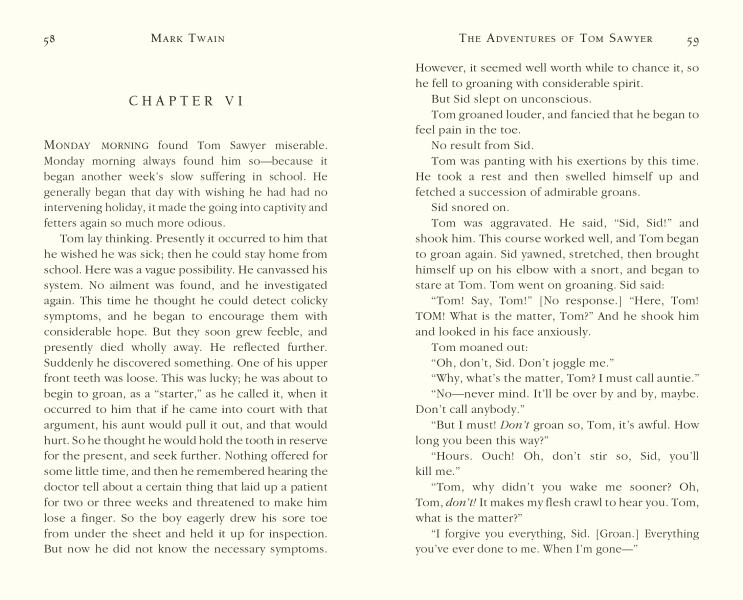 58 MARK TWAIN

CHAPTER VI

MONDAY MORNING found Tom Sawyer miserable. Monday morning always found him so—because it began another week's slow suffering in school. He generally began that day with wishing he had had no intervening holiday, it made the going into captivity and fetters again so much more odious.

Tom lay thinking. Presently it occurred to him that he wished he was sick; then he could stay home from school. Here was a vague possibility. He canvassed his system. No ailment was found, and he investigated again. This time he thought he could detect colicky symptoms, and he began to encourage them with considerable hope. But they soon grew feeble, and presently died wholly away. He reflected further. Suddenly he discovered something. One of his upper front teeth was loose. This was lucky; he was about to begin to groan, as a "starter," as he called it, when it occurred to him that if he came into court with that argument, his aunt would pull it out, and that would hurt. So he thought he would hold the tooth in reserve for the present, and seek further. Nothing offered for some little time, and then he remembered hearing the doctor tell about a certain thing that laid up a patient for two or three weeks and threatened to make him lose a finger. So the boy eagerly drew his sore toe from under the sheet and held it up for inspection. But now he did not know the necessary symptoms.

THE ADVENTURES OF TOM SAWYER 59

However, it seemed well worth while to chance it, so he fell to groaning with considerable spirit.

But Sid slept on unconscious.

Tom groaned louder, and fancied that he began to feel pain in the toe.

No result from Sid.

Tom was panting with his exertions by this time. He took a rest and then swelled himself up and fetched a succession of admirable groans.

Sid snored on.

Tom was aggravated. He said, "Sid, Sid!" and shook him. This course worked well, and Tom began to groan again. Sid yawned, stretched, then brought himself up on his elbow with a snort, and began to stare at Tom. Tom went on groaning. Sid said:

"Tom! Say, Tom!" [No response.] "Here, Tom! TOM! What is the matter, Tom?" And he shook him and looked in his face anxiously.

Tom moaned out:

"Oh, don't, Sid. Don't joggle me."

"Why, what's the matter, Tom? I must call auntie."

"No—never mind. It'll be over by and by, maybe. Don't call anybody."

"But I must! Don't groan so, Tom, it's awful. How long you been this way?"

"Hours. Ouch! Oh, don't stir so, Sid, you'll kill me."

"Tom, why didn't you wake me sooner? Oh, Tom, don't! It makes my flesh crawl to hear you. Tom, what is the matter?"

"I forgive you everything, Sid. [Groan.] Everything you've ever done to me. When I'm gone—"